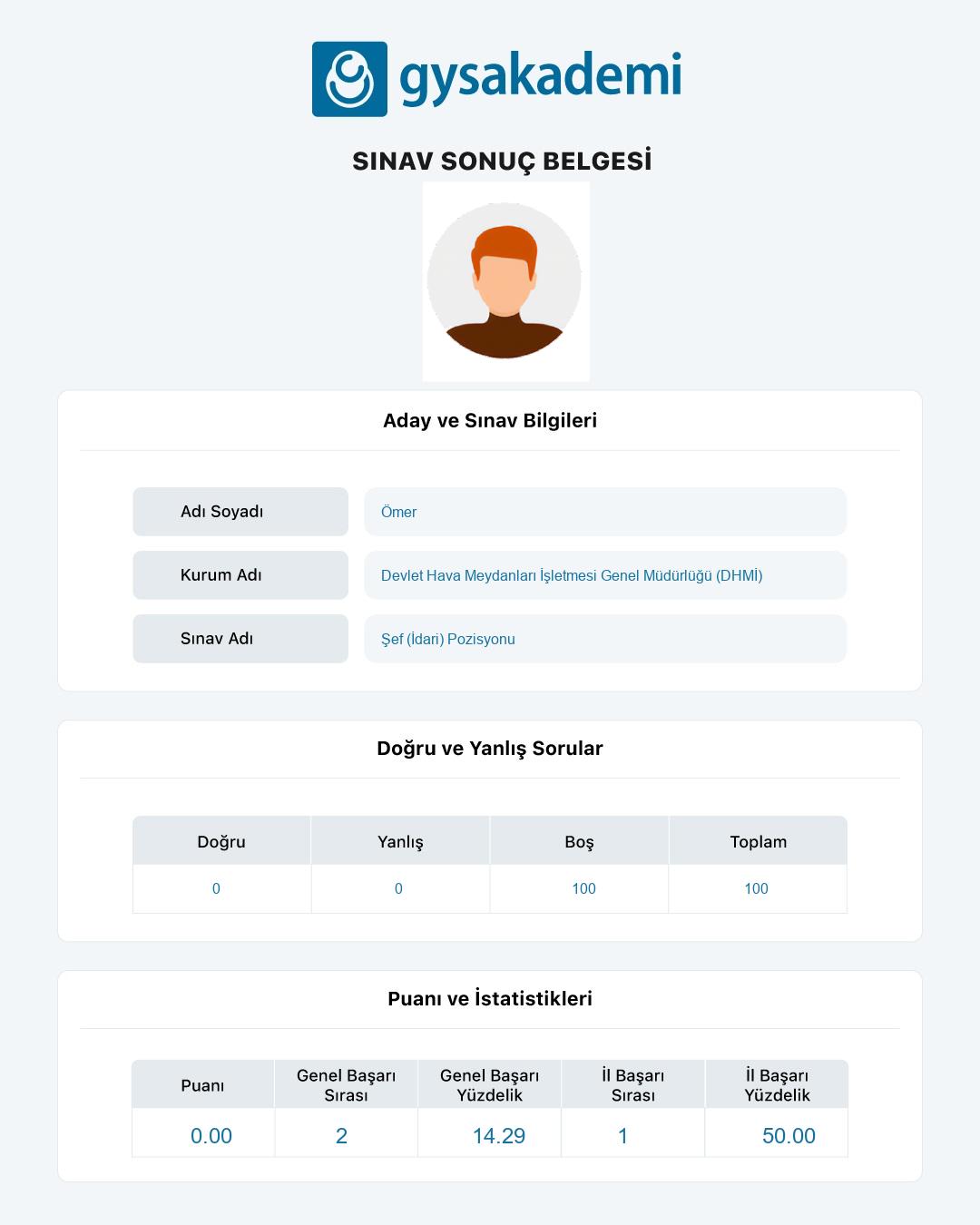 gysakademi

SINAV SONUÇ BELGESİ

Aday ve Sınav Bilgileri

| Adı Soyadı | Ömer |
|---|---|
| Kurum Adı | Devlet Hava Meydanları İşletmesi Genel Müdürlüğü (DHMİ) |
| Sınav Adı | Şef (İdari) Pozisyonu |

Doğru ve Yanlış Sorular

| Doğru | Yanlış | Boş | Toplam |
|---|---|---|---|
| 0 | 0 | 100 | 100 |

Puanı ve İstatistikleri

| Puanı | Genel Başarı Sırası | Genel Başarı Yüzdelik | İl Başarı Sırası | İl Başarı Yüzdelik |
|---|---|---|---|---|
| 0.00 | 2 | 14.29 | 1 | 50.00 |